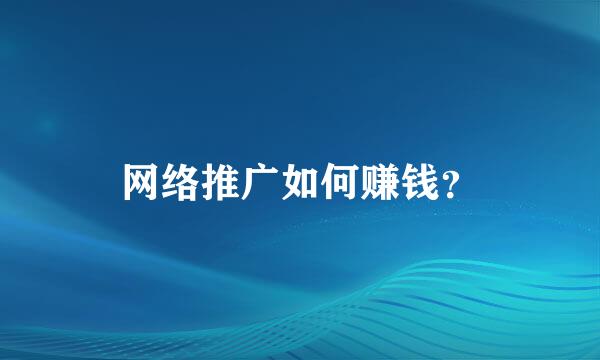 网络推广如何赚钱？